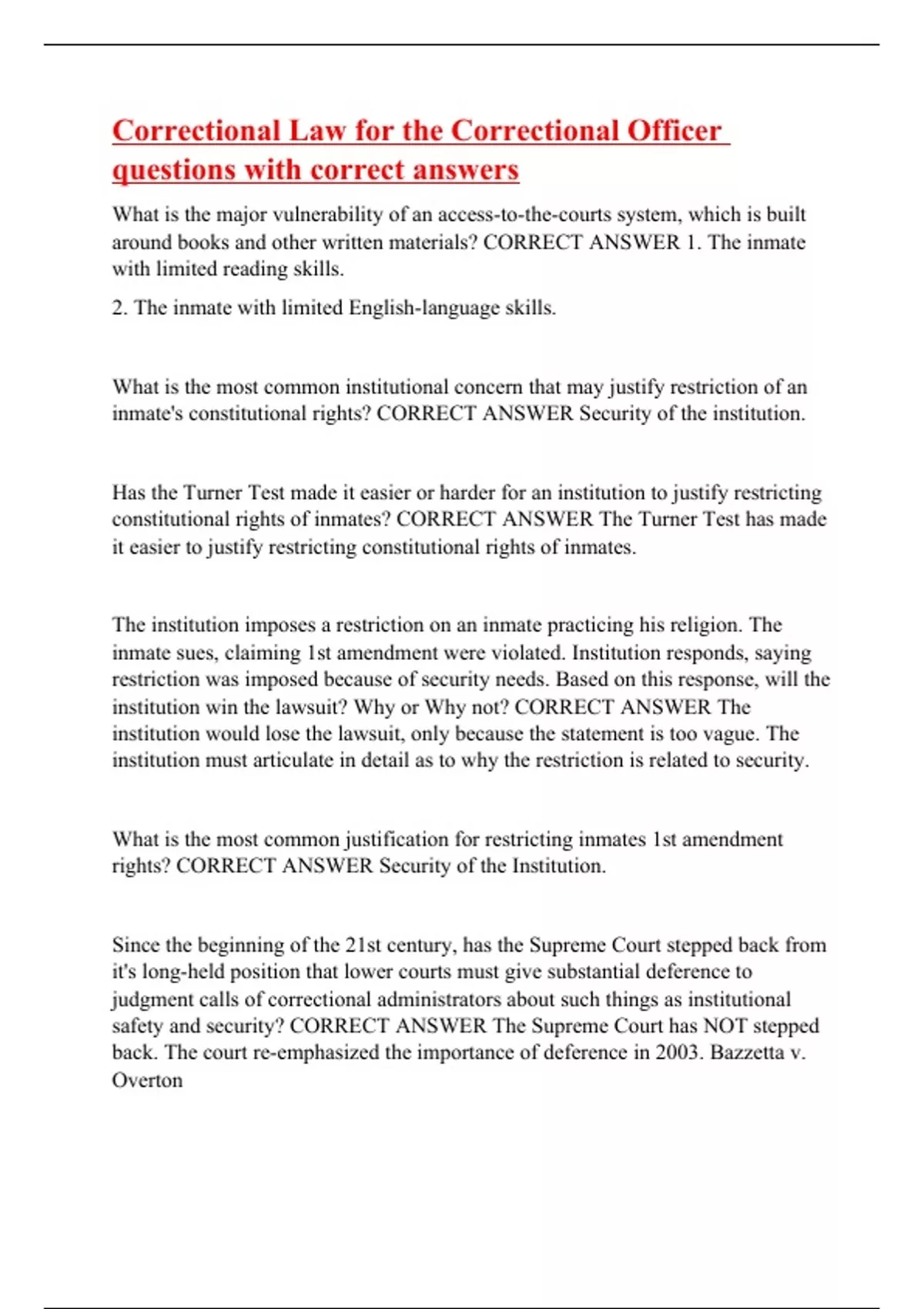 Correctional Law for the Correctional Officer questions with correct answers

What is the major vulnerability of an access-to-the-courts system, which is built around books and other written materials? CORRECT ANSWER 1. The inmate with limited reading skills.

2. The inmate with limited English-language skills.

What is the most common institutional concern that may justify restriction of an inmate's constitutional rights? CORRECT ANSWER Security of the institution.

Has the Turner Test made it easier or harder for an institution to justify restricting constitutional rights of inmates? CORRECT ANSWER The Turner Test has made it easier to justify restricting constitutional rights of inmates.

The institution imposes a restriction on an inmate practicing his religion. The inmate sues, claiming 1st amendment were violated. Institution responds, saying restriction was imposed because of security needs. Based on this response, will the institution win the lawsuit? Why or Why not? CORRECT ANSWER The institution would lose the lawsuit, only because the statement is too vague. The institution must articulate in detail as to why the restriction is related to security.

What is the most common justification for restricting inmates 1st amendment rights? CORRECT ANSWER Security of the Institution.

Since the beginning of the 21st century, has the Supreme Court stepped back from it's long-held position that lower courts must give substantial deference to judgment calls of correctional administrators about such things as institutional safety and security? CORRECT ANSWER The Supreme Court has NOT stepped back. The court re-emphasized the importance of deference in 2003. Bazzetta v. Overton